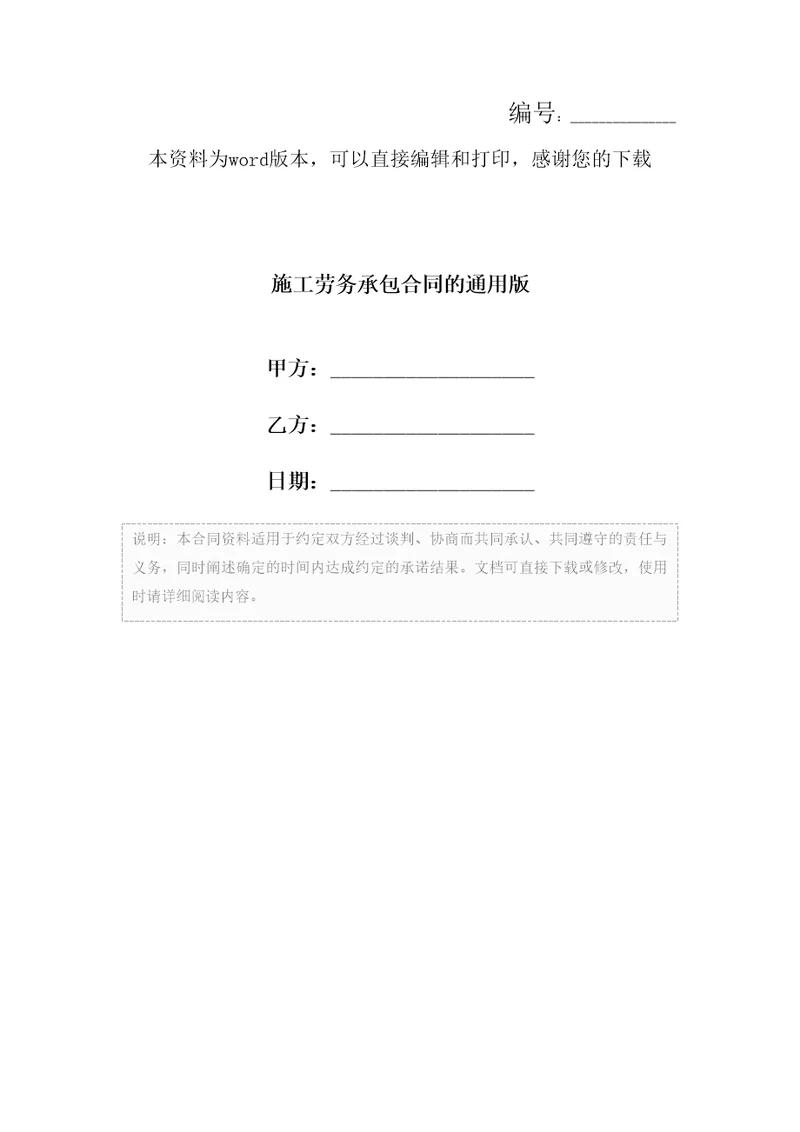 编号：__________

本资料为word版本，可以直接编辑和打印，感谢您的下载

施工劳务承包合同的通用版

甲方：____________________

乙方：____________________

日期：____________________

说明：本合同资料适用于约定双方经过谈判、协商而共同承认、共同遵守的责任与义务，同时阐述确定的时间内达成约定的承诺结果。文档可直接下载或修改，使用时请详细阅读内容。